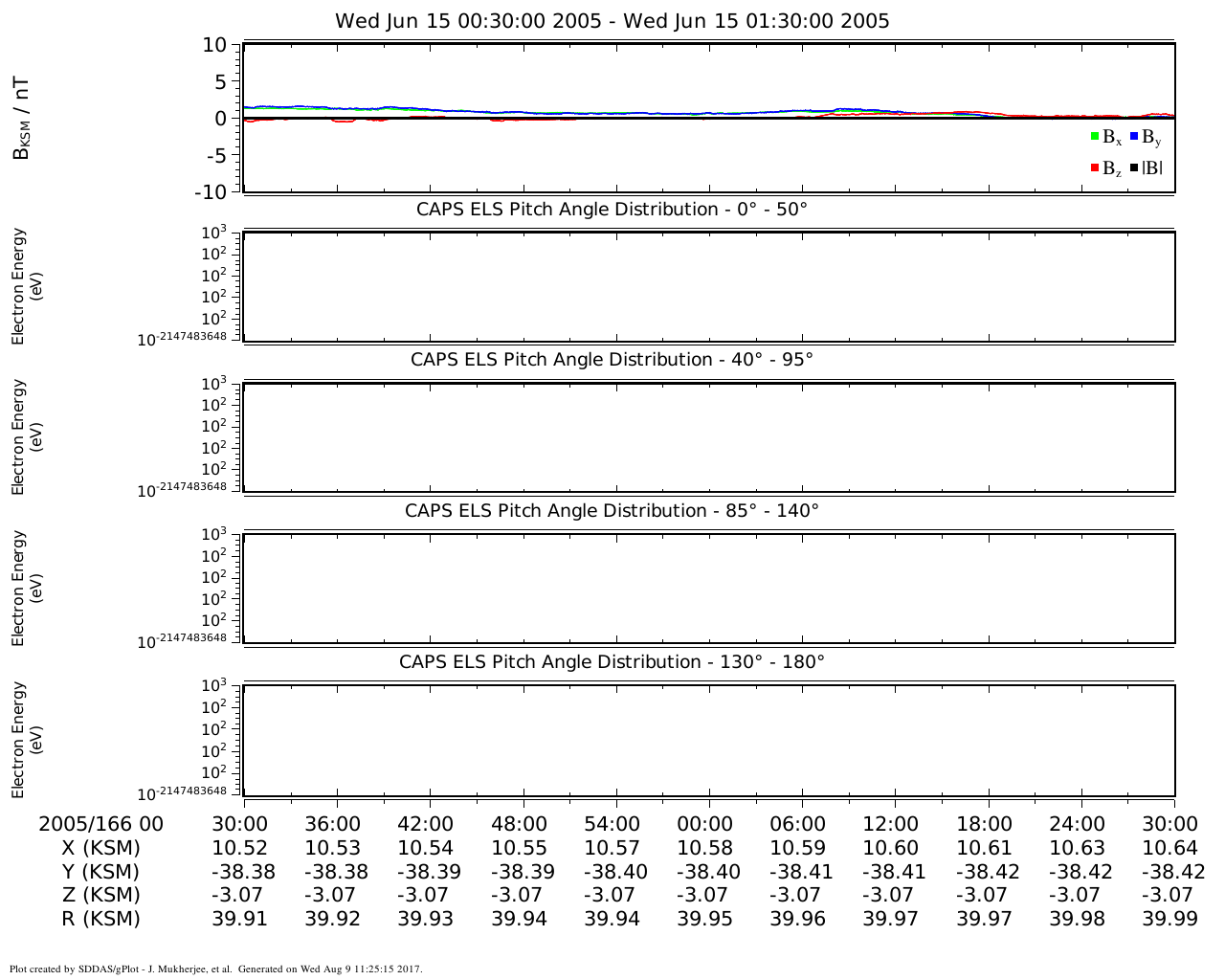 Wed Jun 15 00:30:00 2005 - Wed Jun 15 01:30:00 2005

$B_{KSM}$ / nT

10
5
0
-5
-10

$B_x$ $B_y$
$B_z$ |B|

CAPS ELS Pitch Angle Distribution - 0° - 50°

Electron Energy (eV)

$10^3$
$10^2$
$10^2$
$10^2$
$10^2$
$10^{-2147483648}$

CAPS ELS Pitch Angle Distribution - 40° - 95°

Electron Energy (eV)

$10^3$
$10^2$
$10^2$
$10^2$
$10^2$
$10^{-2147483648}$

CAPS ELS Pitch Angle Distribution - 85° - 140°

Electron Energy (eV)

$10^3$
$10^2$
$10^2$
$10^2$
$10^2$
$10^{-2147483648}$

CAPS ELS Pitch Angle Distribution - 130° - 180°

Electron Energy (eV)

$10^3$
$10^2$
$10^2$
$10^2$
$10^2$
$10^{-2147483648}$

| 2005/166 00 | 30:00 | 36:00 | 42:00 | 48:00 | 54:00 | 00:00 | 06:00 | 12:00 | 18:00 | 24:00 | 30:00 |
|---|---|---|---|---|---|---|---|---|---|---|---|
| X (KSM) | 10.52 | 10.53 | 10.54 | 10.55 | 10.57 | 10.58 | 10.59 | 10.60 | 10.61 | 10.63 | 10.64 |
| Y (KSM) | -38.38 | -38.38 | -38.39 | -38.39 | -38.40 | -38.40 | -38.41 | -38.41 | -38.42 | -38.42 | -38.42 |
| Z (KSM) | -3.07 | -3.07 | -3.07 | -3.07 | -3.07 | -3.07 | -3.07 | -3.07 | -3.07 | -3.07 | -3.07 |
| R (KSM) | 39.91 | 39.92 | 39.93 | 39.94 | 39.94 | 39.95 | 39.96 | 39.97 | 39.97 | 39.98 | 39.99 |

Plot created by SDDAS/gPlot - J. Mukherjee, et al. Generated on Wed Aug 9 11:25:15 2017.